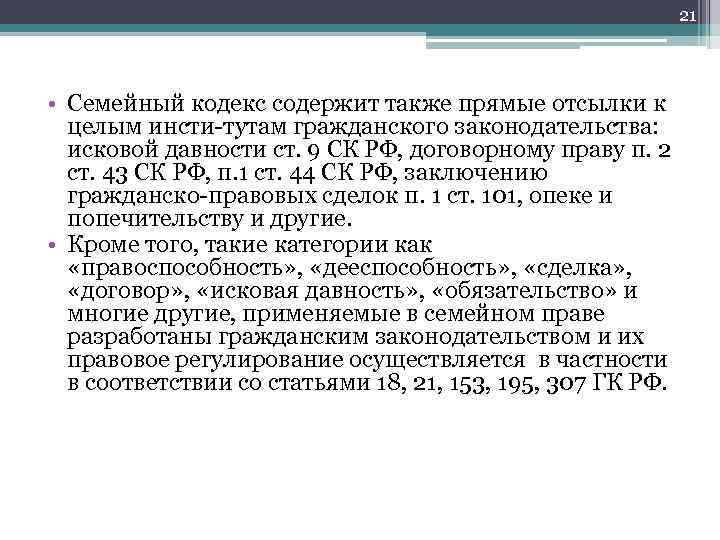 21

• Семейный кодекс содержит также прямые отсылки к целым инсти-тутам гражданского законодательства: исковой давности ст. 9 СК РФ, договорному праву п. 2 ст. 43 СК РФ, п.1 ст. 44 СК РФ, заключению гражданско-правовых сделок п. 1 ст. 101, опеке и попечительству и другие.
• Кроме того, такие категории как «правоспособность», «дееспособность», «сделка», «договор», «исковая давность», «обязательство» и многие другие, применяемые в семейном праве разработаны гражданским законодательством и их правовое регулирование осуществляется  в частности в соответствии со статьями 18, 21, 153, 195, 307 ГК РФ.